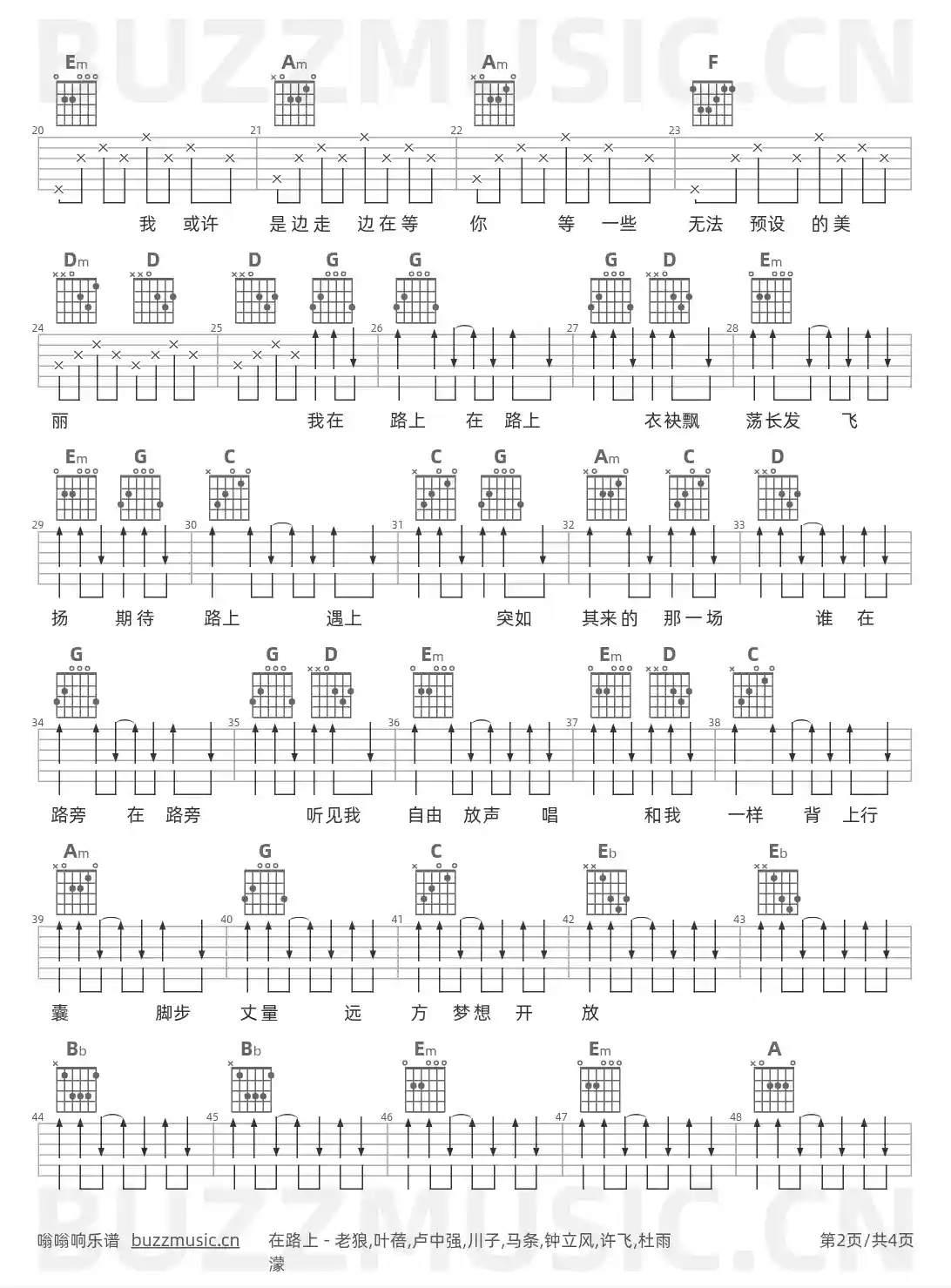 BUZZMUSIC.CN

Em Am Am F

20 21 22 23

我 或许 是边走 边在等 你 等 一些 无法 预设 的美

Dm D D G G G D Em

24 25 26 27 28

丽 我在 路上 在 路上 衣袂飘 荡长发 飞

Em G C C G Am C D

29 30 31 32 33

扬 期待 路上 遇上 突如 其来的 那一场 谁 在

G G D Em Em D C

34 35 36 37 38

路旁 在 路旁 听见我 自由 放声 唱 和我 一样 背 上行

Am G C Eb Eb

39 40 41 42 43

囊 脚步 丈量 远 方 梦想 开 放

Bb Bb Em Em A

44 45 46 47 48

BUZZMUSIC.CN

嗡嗡响乐谱 buzzmusic.cn 在路上 - 老狼,叶蓓,卢中强,川子,马条,钟立风,许飞,杜雨濛 第2页/共4页